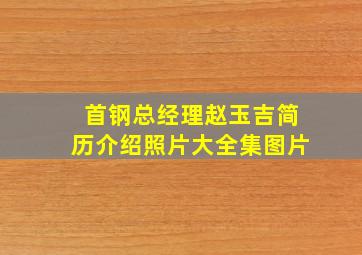 首钢总经理赵玉吉简历介绍照片大全集图片